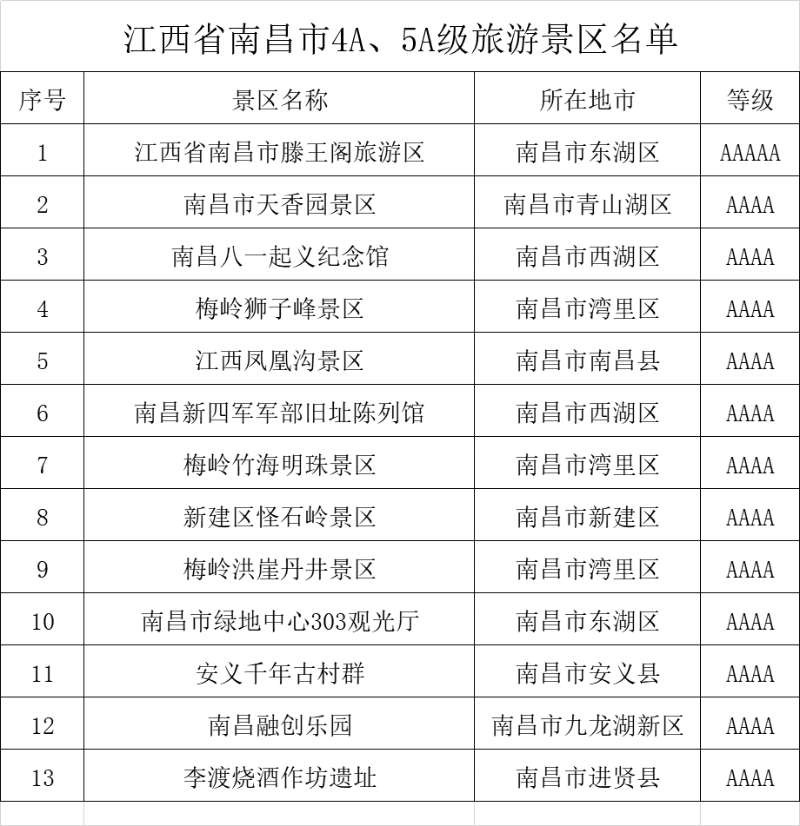 江西省南昌市4A、5A级旅游景区名单

| 序号 | 景区名称 | 所在地市 | 等级 |
|---|---|---|---|
| 1 | 江西省南昌市滕王阁旅游区 | 南昌市东湖区 | AAAAA |
| 2 | 南昌市天香园景区 | 南昌市青山湖区 | AAAA |
| 3 | 南昌八一起义纪念馆 | 南昌市西湖区 | AAAA |
| 4 | 梅岭狮子峰景区 | 南昌市湾里区 | AAAA |
| 5 | 江西凤凰沟景区 | 南昌市南昌县 | AAAA |
| 6 | 南昌新四军军部旧址陈列馆 | 南昌市西湖区 | AAAA |
| 7 | 梅岭竹海明珠景区 | 南昌市湾里区 | AAAA |
| 8 | 新建区怪石岭景区 | 南昌市新建区 | AAAA |
| 9 | 梅岭洪崖丹井景区 | 南昌市湾里区 | AAAA |
| 10 | 南昌市绿地中心303观光厅 | 南昌市东湖区 | AAAA |
| 11 | 安义千年古村群 | 南昌市安义县 | AAAA |
| 12 | 南昌融创乐园 | 南昌市九龙湖新区 | AAAA |
| 13 | 李渡烧酒作坊遗址 | 南昌市进贤县 | AAAA |